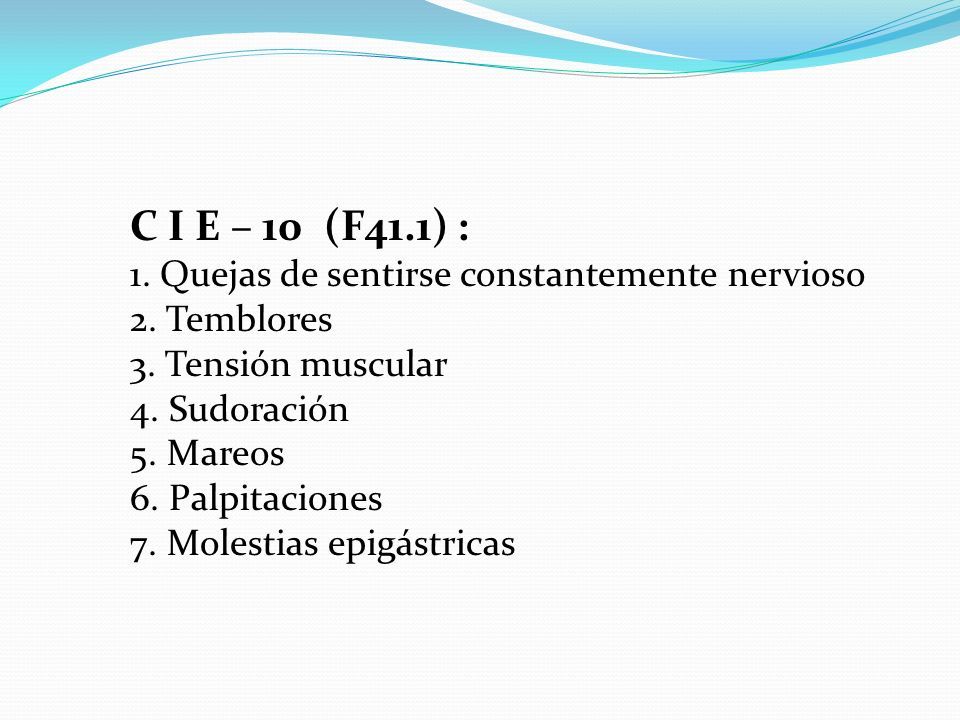 C I E – 10 (F41.1) :
1. Quejas de sentirse constantemente nervioso
2. Temblores
3. Tensión muscular
4. Sudoración
5. Mareos
6. Palpitaciones
7. Molestias epigástricas